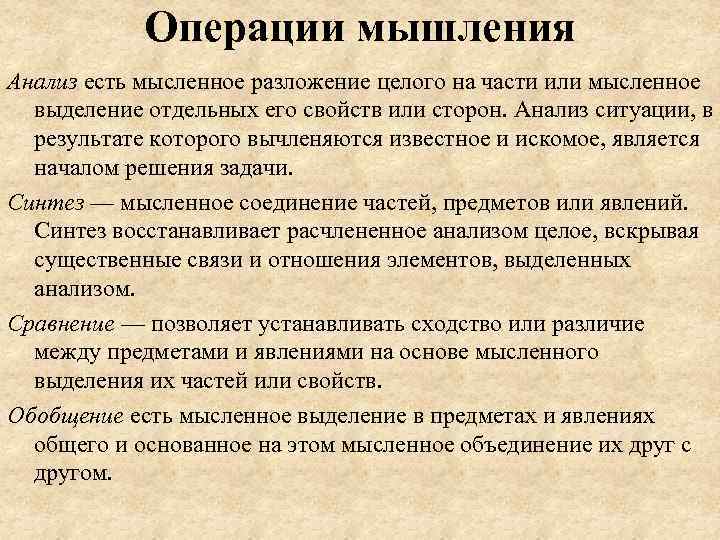 Операции мышления

Анализ есть мысленное разложение целого на части или мысленное выделение отдельных его свойств или сторон. Анализ ситуации, в результате которого вычленяются известное и искомое, является началом решения задачи.

Синтез — мысленное соединение частей, предметов или явлений. Синтез восстанавливает расчлененное анализом целое, вскрывая существенные связи и отношения элементов, выделенных анализом.

Сравнение — позволяет устанавливать сходство или различие между предметами и явлениями на основе мысленного выделения их частей или свойств.

Обобщение есть мысленное выделение в предметах и явлениях общего и основанное на этом мысленное объединение их друг с другом.